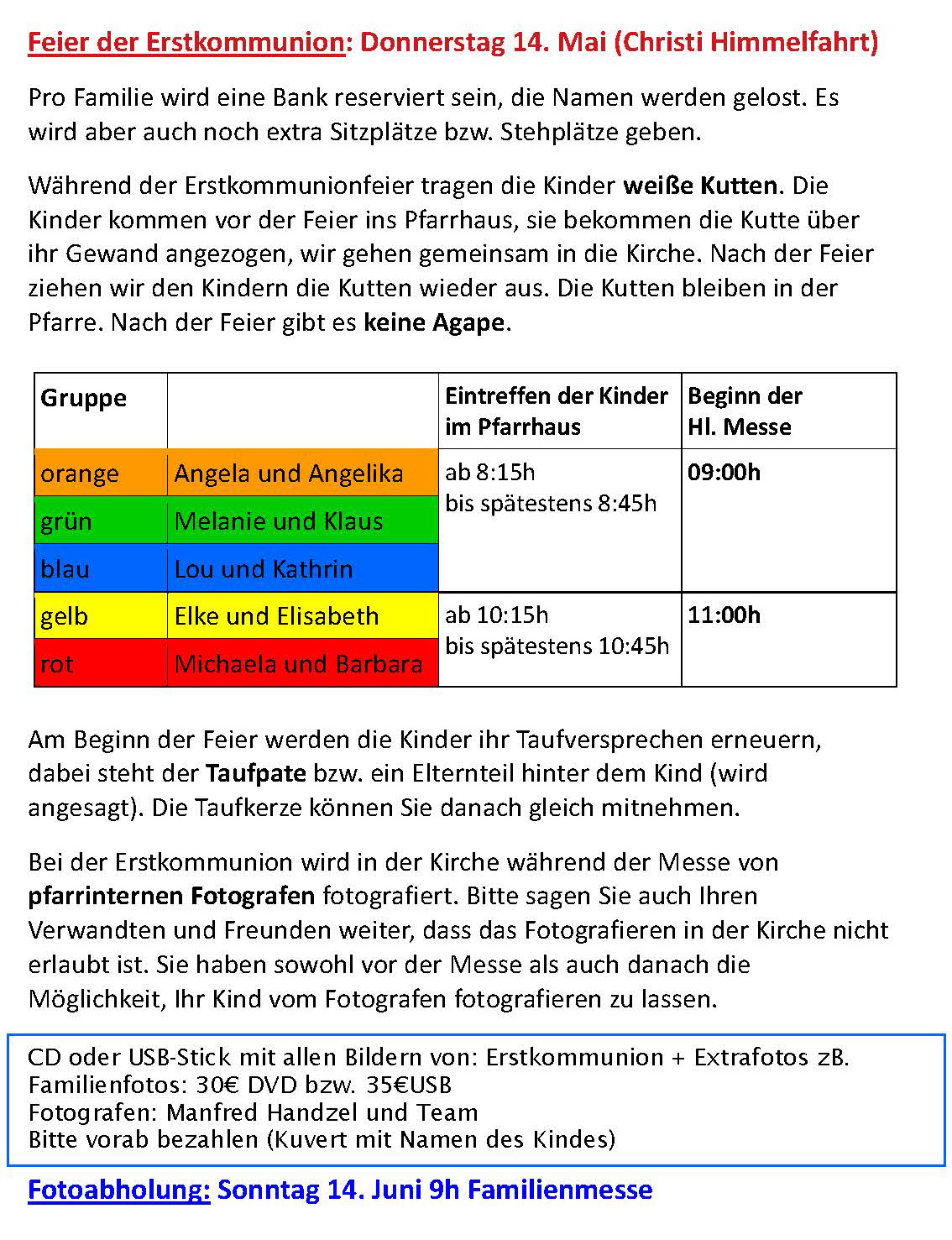 Feier der Erstkommunion: Donnerstag 14. Mai (Christi Himmelfahrt)

Pro Familie wird eine Bank reserviert sein, die Namen werden gelost. Es wird aber auch noch extra Sitzplätze bzw. Stehplätze geben.

Während der Erstkommunionfeier tragen die Kinder weiße Kutten. Die Kinder kommen vor der Feier ins Pfarrhaus, sie bekommen die Kutte über ihr Gewand angezogen, wir gehen gemeinsam in die Kirche. Nach der Feier ziehen wir den Kindern die Kutten wieder aus. Die Kutten bleiben in der Pfarre. Nach der Feier gibt es keine Agape.

| Gruppe | | Eintreffen der Kinder im Pfarrhaus | Beginn der Hl. Messe |
|---|---|---|---|
| orange | Angela und Angelika | ab 8:15h bis spätestens 8:45h | 09:00h |
| grün | Melanie und Klaus | | |
| blau | Lou und Kathrin | | |
| gelb | Elke und Elisabeth | ab 10:15h bis spätestens 10:45h | 11:00h |
| rot | Michaela und Barbara | | |

Am Beginn der Feier werden die Kinder ihr Taufversprechen erneuern, dabei steht der Taufpate bzw. ein Elternteil hinter dem Kind (wird angesagt). Die Taufkerze können Sie danach gleich mitnehmen.

Bei der Erstkommunion wird in der Kirche während der Messe von pfarrinternen Fotografen fotografiert. Bitte sagen Sie auch Ihren Verwandten und Freunden weiter, dass das Fotografieren in der Kirche nicht erlaubt ist. Sie haben sowohl vor der Messe als auch danach die Möglichkeit, Ihr Kind vom Fotografen fotografieren zu lassen.

CD oder USB-Stick mit allen Bildern von: Erstkommunion + Extrafotos zB. Familienfotos: 30€ DVD bzw. 35€USB
Fotografen: Manfred Handzel und Team
Bitte vorab bezahlen (Kuvert mit Namen des Kindes)

Fotoabholung: Sonntag 14. Juni 9h Familienmesse